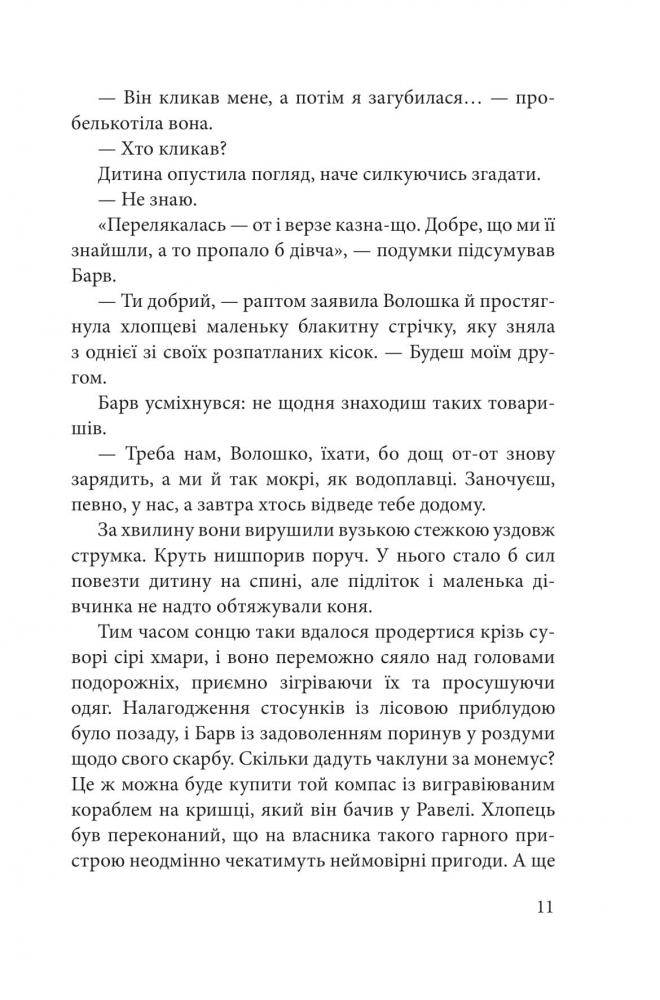 — Він кликав мене, а потім я загубилася… — пробелькотіла вона.

— Хто кликав?

Дитина опустила погляд, наче силкуючись згадати.

— Не знаю.

«Перелякалась — от і верзе казна-що. Добре, що ми її знайшли, а то пропало б дівча», — подумки підсумував Барв.

— Ти добрий, — раптом заявила Волошка й простягнула хлопцеві маленьку блакитну стрічку, яку зняла з однієї зі своїх розпатланих кісок. — Будеш моїм другом.

Барв усміхнувся: не щодня знаходиш таких товаришів.

— Треба нам, Волошко, їхати, бо дощ от-от знову зарядить, а ми й так мокрі, як водоплавці. Заночуєш, певно, у нас, а завтра хтось відведе тебе додому.

За хвилину вони вирушили вузькою стежкою уздовж струмка. Круть нишпорив поруч. У нього стало б сил повезти дитину на спині, але підліток і маленька дівчинка не надто обтяжували коня.

Тим часом сонцю таки вдалося продертися крізь суворі сірі хмари, і воно переможно сяяло над головами подорожніх, приємно зігріваючи їх та просушуючи одяг. Налагодження стосунків із лісовою приблудою було позаду, і Барв із задоволенням поринув у роздуми щодо свого скарбу. Скільки дадуть чаклуни за монемус? Це ж можна буде купити той компас із вигравіюваним кораблем на кришці, який він бачив у Равелі. Хлопець був переконаний, що на власника такого гарного пристрою неодмінно чекатимуть неймовірні пригоди. А ще

11